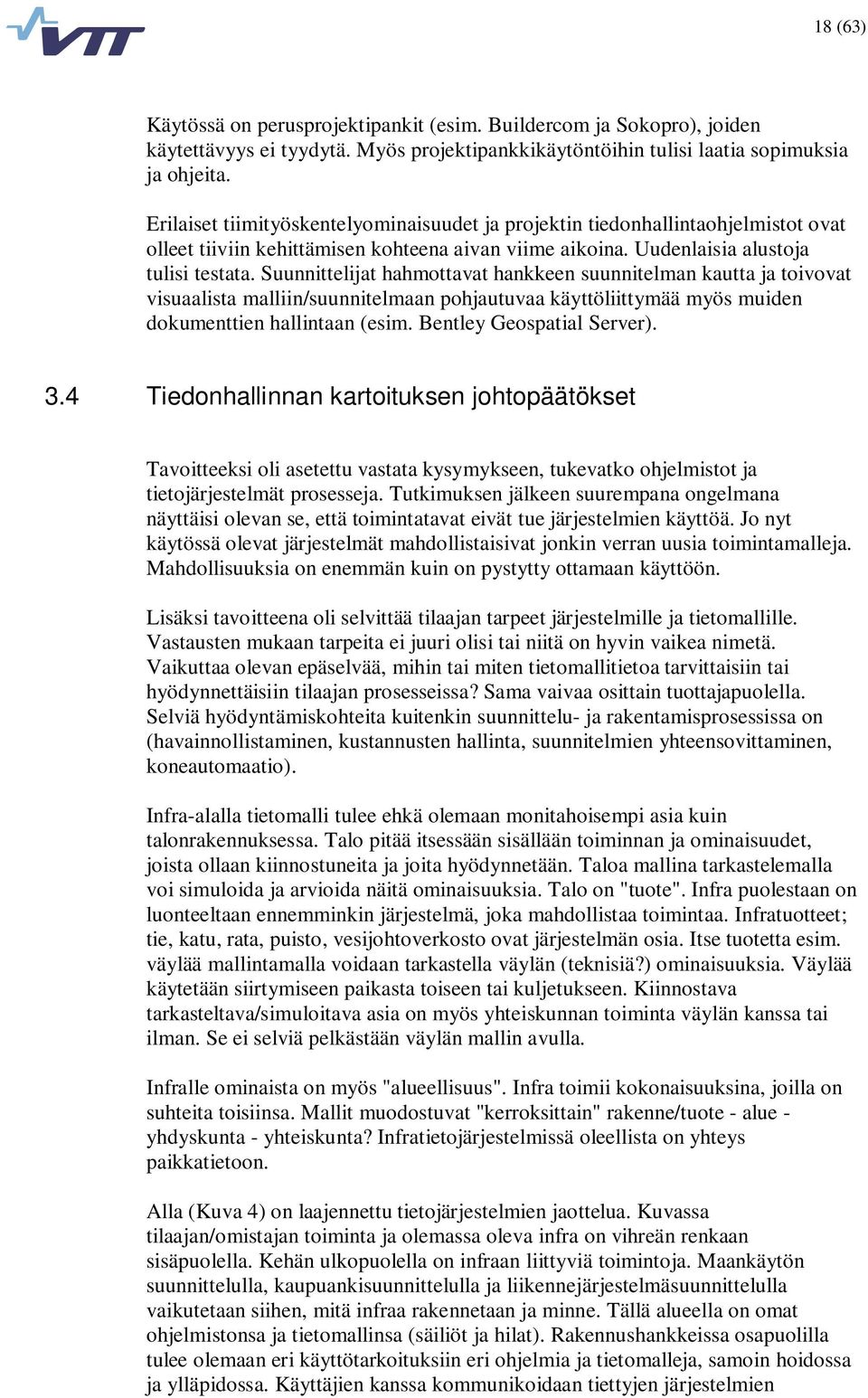 VTT

18 (63)

Käytössä on perusprojektipankit (esim. Buildercom ja Sokopro), joiden käytettävyys ei tyydytä. Myös projektipankkikäytöntöihin tulisi laatia sopimuksia ja ohjeita.

Erilaiset tiimityöskentelyominaisuudet ja projektin tiedonhallintaohjelmistot ovat olleet tiiviin kehittämisen kohteena aivan viime aikoina. Uudenlaisia alustoja tulisi testata. Suunnittelijat hahmottavat hankkeen suunnitelman kautta ja toivovat visuaalista malliin/suunnitelmaan pohjautuvaa käyttöliittymää myös muiden dokumenttien hallintaan (esim. Bentley Geospatial Server).

3.4 Tiedonhallinnan kartoituksen johtopäätökset

Tavoitteeksi oli asetettu vastata kysymykseen, tukevatko ohjelmistot ja tietojärjestelmät prosesseja. Tutkimuksen jälkeen suurempana ongelmana näyttäisi olevan se, että toimintatavat eivät tue järjestelmien käyttöä. Jo nyt käytössä olevat järjestelmät mahdollistaisivat jonkin verran uusia toimintamalleja. Mahdollisuuksia on enemmän kuin on pystytty ottamaan käyttöön.

Lisäksi tavoitteena oli selvittää tilaajan tarpeet järjestelmille ja tietomallille. Vastausten mukaan tarpeita ei juuri olisi tai niitä on hyvin vaikea nimetä. Vaikuttaa olevan epäselvää, mihin tai miten tietomallitietoa tarvittaisiin tai hyödynnettäisiin tilaajan prosesseissa? Sama vaivaa osittain tuottajapuolella. Selviä hyödyntämiskohteita kuitenkin suunnittelu- ja rakentamisprosessissa on (havainnollistaminen, kustannusten hallinta, suunnitelmien yhteensovittaminen, koneautomaatio).

Infra-alalla tietomalli tulee ehkä olemaan monitahoisempi asia kuin talonrakennuksessa. Talo pitää itsessään sisällään toiminnan ja ominaisuudet, joista ollaan kiinnostuneita ja joita hyödynnetään. Taloa mallina tarkastelemalla voi simuloida ja arvioida näitä ominaisuuksia. Talo on "tuote". Infra puolestaan on luonteeltaan ennemminkin järjestelmä, joka mahdollistaa toimintaa. Infratuotteet; tie, katu, rata, puisto, vesijohtoverkosto ovat järjestelmän osia. Itse tuotetta esim. väylää mallintamalla voidaan tarkastella väylän (teknisiä?) ominaisuuksia. Väylää käytetään siirtymiseen paikasta toiseen tai kuljetukseen. Kiinnostava tarkasteltava/simuloitava asia on myös yhteiskunnan toiminta väylän kanssa tai ilman. Se ei selviä pelkästään väylän mallin avulla.

Infralle ominaista on myös "alueellisuus". Infra toimii kokonaisuuksina, joilla on suhteita toisiinsa. Mallit muodostuvat "kerroksittain" rakenne/tuote - alue - yhdyskunta - yhteiskunta? Infratietojärjestelmissä oleellista on yhteys paikkatietoon.

Alla (Kuva 4) on laajennettu tietojärjestelmien jaottelua. Kuvassa tilaajan/omistajan toiminta ja olemassa oleva infra on vihreän renkaan sisäpuolella. Kehän ulkopuolella on infraan liittyviä toimintoja. Maankäytön suunnittelulla, kaupuankisuunnittelulla ja liikennejärjestelmäsuunnittelulla vaikutetaan siihen, mitä infraa rakennetaan ja minne. Tällä alueella on omat ohjelmistonsa ja tietomallinsa (säiliöt ja hilat). Rakennushankkeissa osapuolilla tulee olemaan eri käyttötarkoituksiin eri ohjelmia ja tietomalleja, samoin hoidossa ja ylläpidossa. Käyttäjien kanssa kommunikoidaan tiettyjen järjestelmien